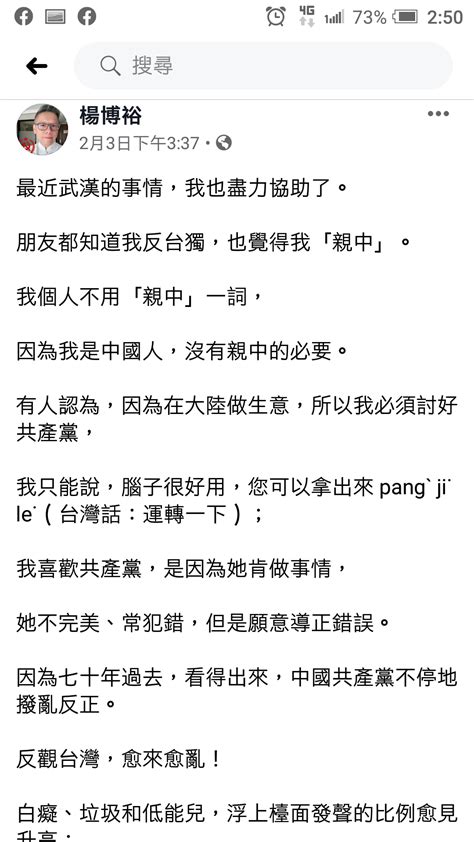 4G 73% 2:50

搜尋

楊博裕
2月3日下午3:37 •

最近武漢的事情，我也盡力協助了。

朋友都知道我反台獨，也覺得我「親中」。

我個人不用「親中」一詞，

因為我是中國人，沒有親中的必要。

有人認為，因為在大陸做生意，所以我必須討好共產黨，

我只能說，腦子很好用，您可以拿出來 pang` ji˙ le˙（台灣話：運轉一下）；

我喜歡共產黨，是因為她肯做事情，

她不完美、常犯錯，但是願意導正錯誤。

因為七十年過去，看得出來，中國共產黨不停地撥亂反正。

反觀台灣，愈來愈亂！

白癡、垃圾和低能兒，浮上檯面發聲的比例愈見升高；